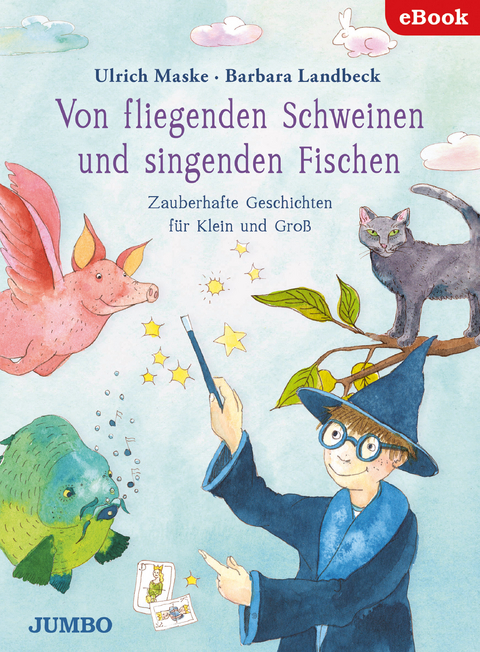 eBook

Ulrich Maske · Barbara Landbeck

Von fliegenden Schweinen und singenden Fischen

Zauberhafte Geschichten für Klein und Groß

JUMBO